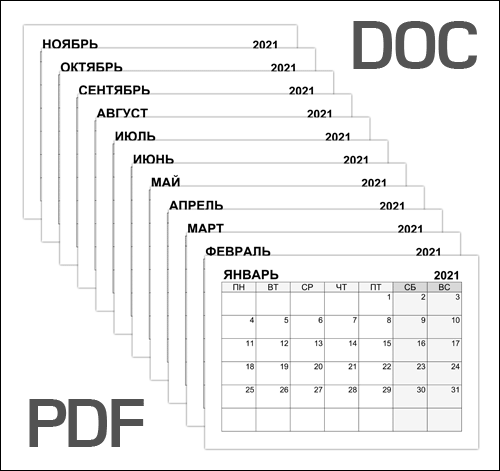 DOC

НОЯБРЬ 2021

ОКТЯБРЬ 2021

СЕНТЯБРЬ 2021

АВГУСТ 2021

ИЮЛЬ 2021

ИЮНЬ 2021

МАЙ 2021

АПРЕЛЬ 2021

МАРТ 2021

ФЕВРАЛЬ 2021

ЯНВАРЬ 2021

| ПН | ВТ | СР | ЧТ | ПТ | СБ | ВС |
|---|---|---|---|---|---|---|
| | | | | 1 | 2 | 3 |
| 4 | 5 | 6 | 7 | 8 | 9 | 10 |
| 11 | 12 | 13 | 14 | 15 | 16 | 17 |
| 18 | 19 | 20 | 21 | 22 | 23 | 24 |
| 25 | 26 | 27 | 28 | 29 | 30 | 31 |
| | | | | | | |

PDF